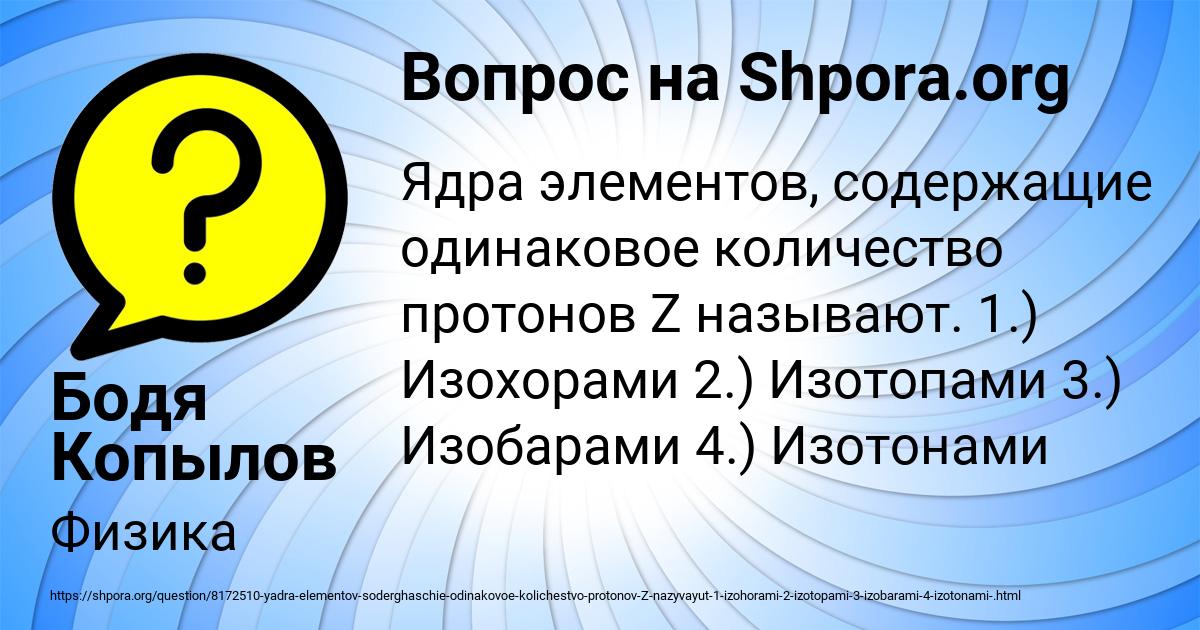 Вопрос на Shpora.org

Ядра элементов, содержащие одинаковое количество протонов Z называют. 1.) Изохорами 2.) Изотопами 3.) Изобарами 4.) Изотонами

Бодя Копылов

Физика

https://shpora.org/question/8172510-yadra-elementov-soderghaschie-odinakovoe-kolichestvo-protonov-Z-nazyvayut-1-izohorami-2-izotopami-3-izobarami-4-izotonami-.html